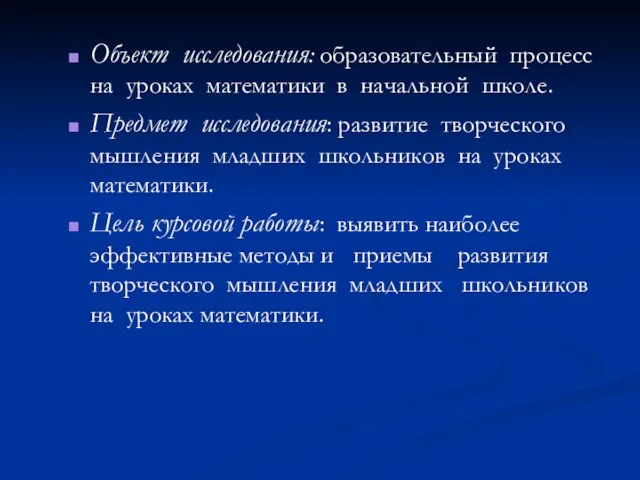 Объект исследования: образовательный процесс на уроках математики в начальной школе.

Предмет исследования: развитие творческого мышления младших школьников на уроках математики.

Цель курсовой работы: выявить наиболее эффективные методы и приемы развития творческого мышления младших школьников на уроках математики.